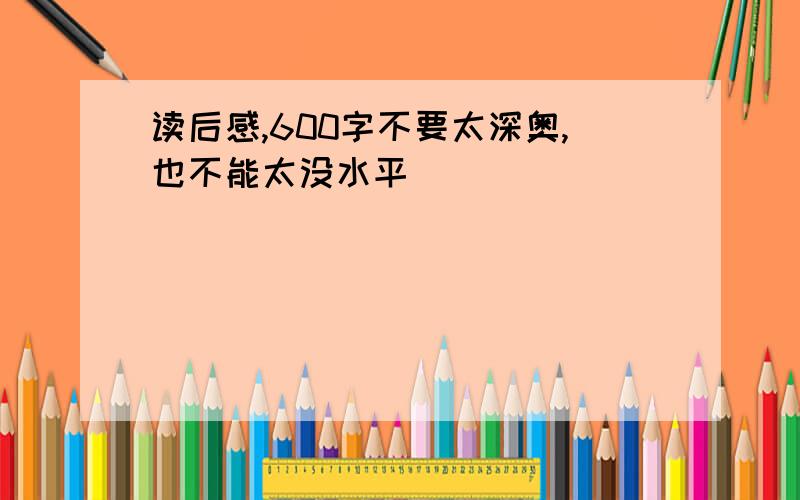 读后感,600字不要太深奥,也不能太没水平